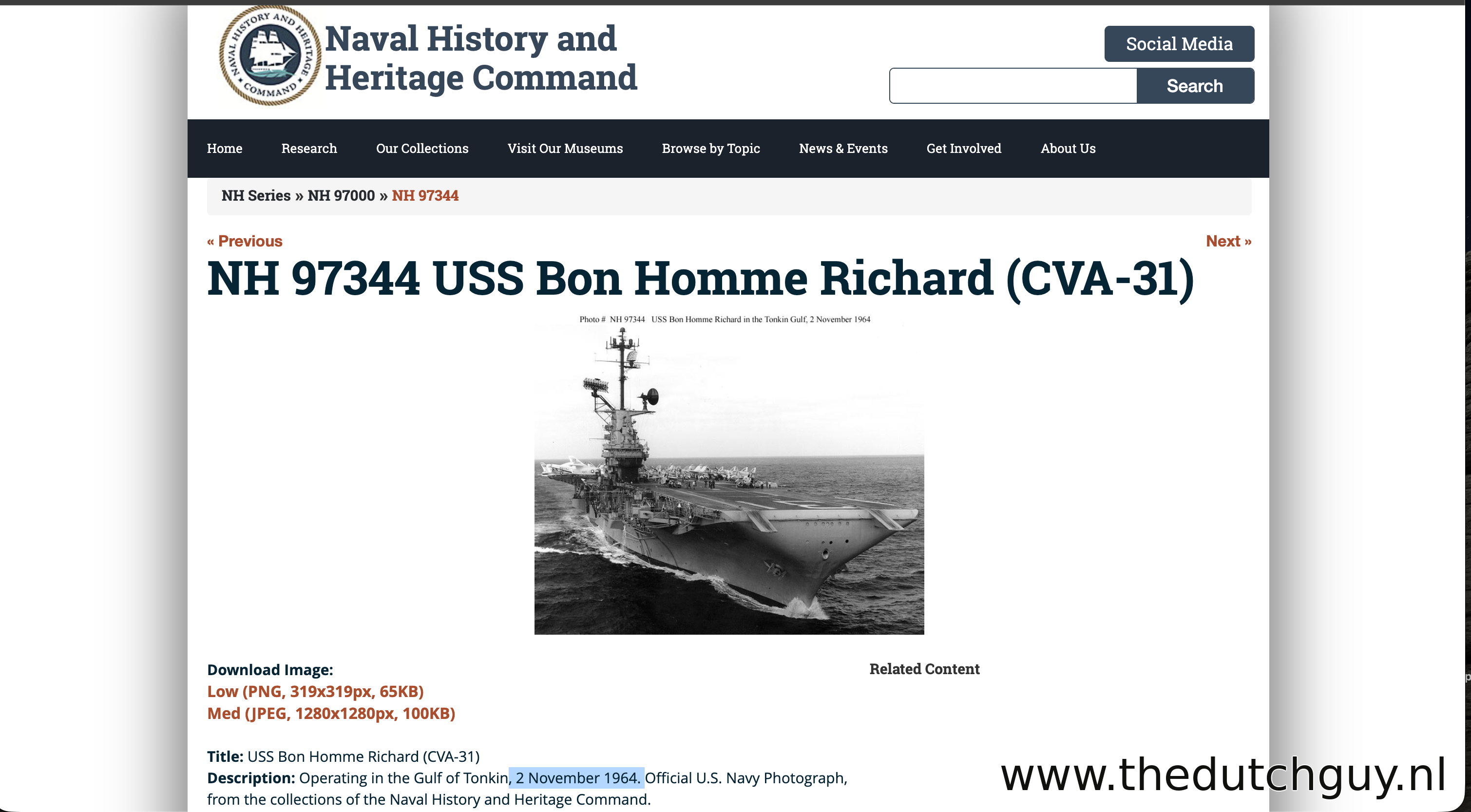 NAVAL HISTORY AND HERITAGE COMMAND

Naval History and Heritage Command

Social Media

Search

Home Research Our Collections Visit Our Museums Browse by Topic News & Events Get Involved About Us

NH Series » NH 97000 » NH 97344

« Previous

Next »

NH 97344 USS Bon Homme Richard (CVA-31)

Photo # NH 97344 USS Bon Homme Richard in the Tonkin Gulf, 2 November 1964

Download Image:
Low (PNG, 319x319px, 65KB)
Med (JPEG, 1280x1280px, 100KB)

Related Content

Title: USS Bon Homme Richard (CVA-31)
Description: Operating in the Gulf of Tonkin, 2 November 1964. Official U.S. Navy Photograph, from the collections of the Naval History and Heritage Command.

www.thedutchguy.nl